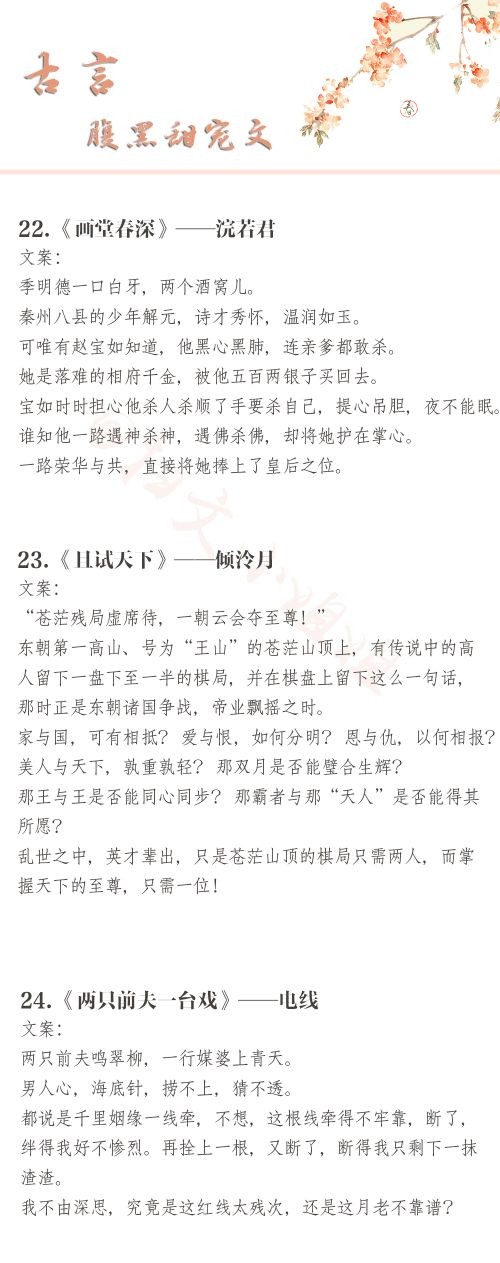 古言
腹黑甜宠文

22.《画堂春深》——浣若君
文案：
季明德一口白牙，两个酒窝儿。
秦州八县的少年解元，诗才秀怀，温润如玉。
可唯有赵宝如知道，他黑心黑肺，连亲爹都敢杀。
她是落难的相府千金，被他五百两银子买回去。
宝如时时担心他杀人杀顺了手要杀自己，提心吊胆，夜不能眠。
谁知他一路遇神杀神，遇佛杀佛，却将她护在掌心。
一路荣华与共，直接将她捧上了皇后之位。

23.《且试天下》——倾泠月
文案：
“苍茫残局虚席待，一朝云会夺至尊！”
东朝第一高山、号为“王山”的苍茫山顶上，有传说中的高人留下一盘下至一半的棋局，并在棋盘上留下这么一句话，那时正是东朝诸国争战，帝业飘摇之时。
家与国，可有相抵？爱与恨，如何分明？恩与仇，以何相报？
美人与天下，孰重孰轻？那双月是否能璧合生辉？
那王与王是否能同心同步？那霸者与那“天人”是否能得其所愿？
乱世之中，英才辈出，只是苍茫山顶的棋局只需两人，而掌握天下的至尊，只需一位！

24.《两只前夫一台戏》——电线
文案：
两只前夫鸣翠柳，一行媒婆上青天。
男人心，海底针，捞不上，猜不透。
都说是千里姻缘一线牵，不想，这根线牵得不牢靠，断了，绊得我好不惨烈。再拴上一根，又断了，断得我只剩下一抹渣渣。
我不由深思，究竟是这红线太残次，还是这月老不靠谱？